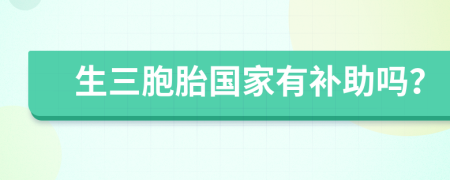 生三胞胎国家有补助吗?